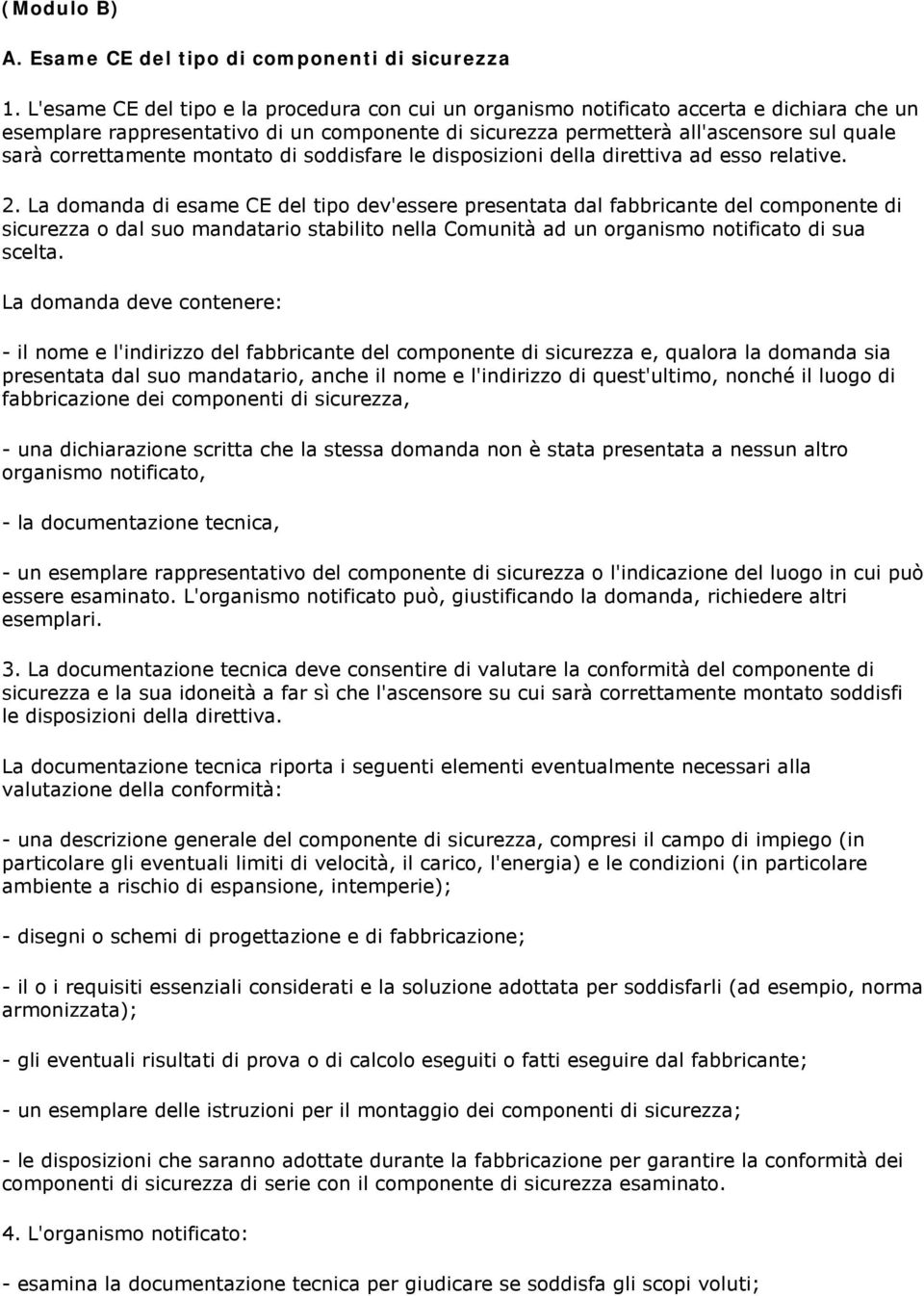 (Modulo B)

A. Esame CE del tipo di componenti di sicurezza

1. L'esame CE del tipo e la procedura con cui un organismo notificato accerta e dichiara che un esemplare rappresentativo di un componente di sicurezza permetterà all'ascensore sul quale sarà correttamente montato di soddisfare le disposizioni della direttiva ad esso relative.

2. La domanda di esame CE del tipo dev'essere presentata dal fabbricante del componente di sicurezza o dal suo mandatario stabilito nella Comunità ad un organismo notificato di sua scelta.

La domanda deve contenere:

- il nome e l'indirizzo del fabbricante del componente di sicurezza e, qualora la domanda sia presentata dal suo mandatario, anche il nome e l'indirizzo di quest'ultimo, nonché il luogo di fabbricazione dei componenti di sicurezza,

- una dichiarazione scritta che la stessa domanda non è stata presentata a nessun altro organismo notificato,

- la documentazione tecnica,

- un esemplare rappresentativo del componente di sicurezza o l'indicazione del luogo in cui può essere esaminato. L'organismo notificato può, giustificando la domanda, richiedere altri esemplari.

3. La documentazione tecnica deve consentire di valutare la conformità del componente di sicurezza e la sua idoneità a far sì che l'ascensore su cui sarà correttamente montato soddisfi le disposizioni della direttiva.

La documentazione tecnica riporta i seguenti elementi eventualmente necessari alla valutazione della conformità:

- una descrizione generale del componente di sicurezza, compresi il campo di impiego (in particolare gli eventuali limiti di velocità, il carico, l'energia) e le condizioni (in particolare ambiente a rischio di espansione, intemperie);

- disegni o schemi di progettazione e di fabbricazione;

- il o i requisiti essenziali considerati e la soluzione adottata per soddisfarli (ad esempio, norma armonizzata);

- gli eventuali risultati di prova o di calcolo eseguiti o fatti eseguire dal fabbricante;

- un esemplare delle istruzioni per il montaggio dei componenti di sicurezza;

- le disposizioni che saranno adottate durante la fabbricazione per garantire la conformità dei componenti di sicurezza di serie con il componente di sicurezza esaminato.

4. L'organismo notificato:

- esamina la documentazione tecnica per giudicare se soddisfa gli scopi voluti;